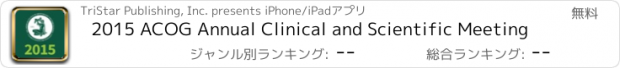 2015

TriStar Publishing, Inc. presents iPhone/iPadアプリ

無料

2015 ACOG Annual Clinical and Scientific Meeting

ジャンル別ランキング: --

総合ランキング: --